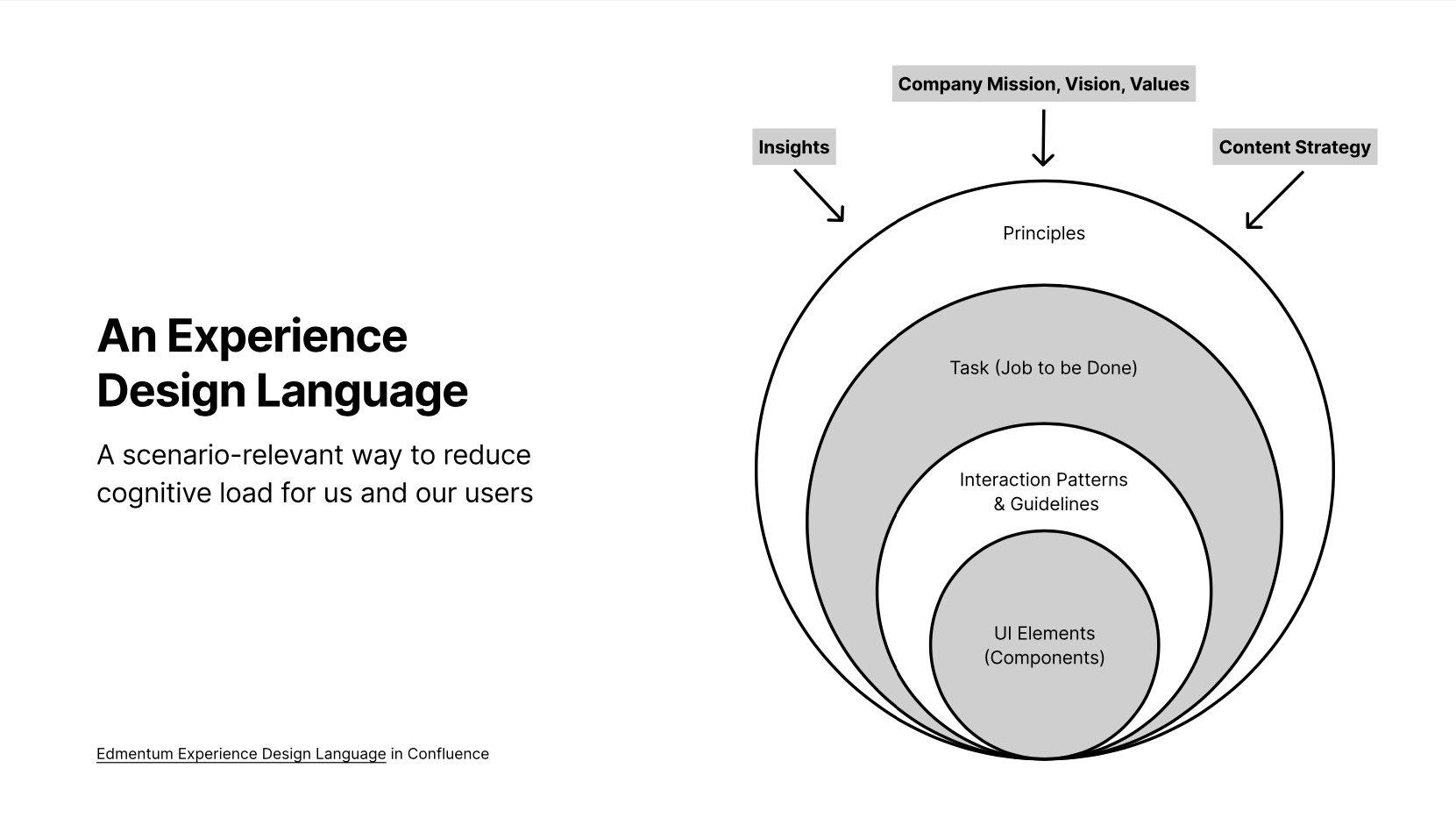 An Experience Design Language

A scenario-relevant way to reduce cognitive load for us and our users

Edmentum Experience Design Language in Confluence

Company Mission, Vision, Values

Insights

Content Strategy

Principles

Task (Job to be Done)

Interaction Patterns & Guidelines

UI Elements (Components)